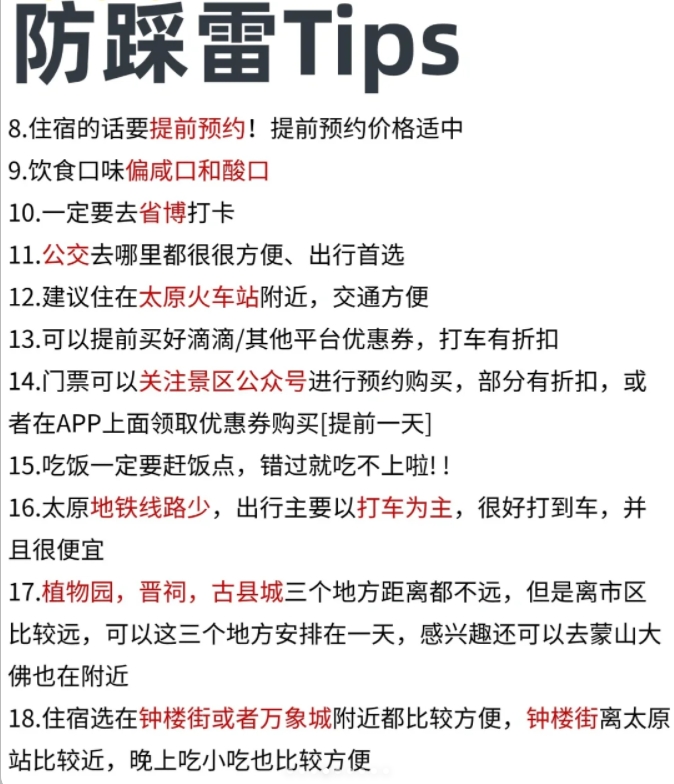 防踩雷Tips

8.住宿的话要提前预约！提前预约价格适中

9.饮食口味偏咸口和酸口

10.一定要去省博打卡

11.公交去哪里都很很方便、出行首选

12.建议住在太原火车站附近，交通方便

13.可以提前买好滴滴/其他平台优惠券，打车有折扣

14.门票可以关注景区公众号进行预约购买，部分有折扣，或者在APP上面领取优惠券购买[提前一天]

15.吃饭一定要赶饭点，错过就吃不上啦!！

16.太原地铁线路少，出行主要以打车为主，很好打到车，并且很便宜

17.植物园，晋祠，古县城三个地方距离都不远，但是离市区比较远，可以这三个地方安排在一天，感兴趣还可以去蒙山大佛也在附近

18.住宿选在钟楼街或者万象城附近都比较方便，钟楼街离太原站比较近，晚上吃小吃也比较方便